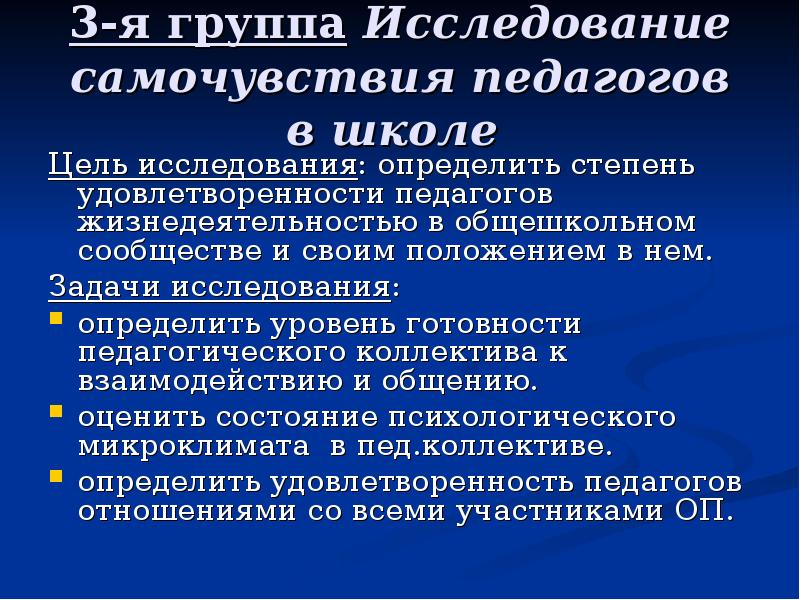 3-я группа Исследование самочувствия педагогов в школе

Цель исследования: определить степень удовлетворенности педагогов жизнедеятельностью в общешкольном сообществе и своим положением в нем.

Задачи исследования:

• определить уровень готовности педагогического коллектива к взаимодействию и общению.
• оценить состояние психологического микроклимата  в пед.коллективе.
• определить удовлетворенность педагогов отношениями со всеми участниками ОП.